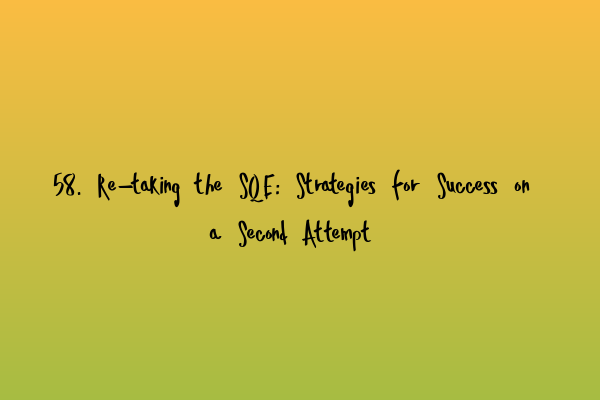 58. Re-taking the SQE: Strategies for Success on a Second Attempt